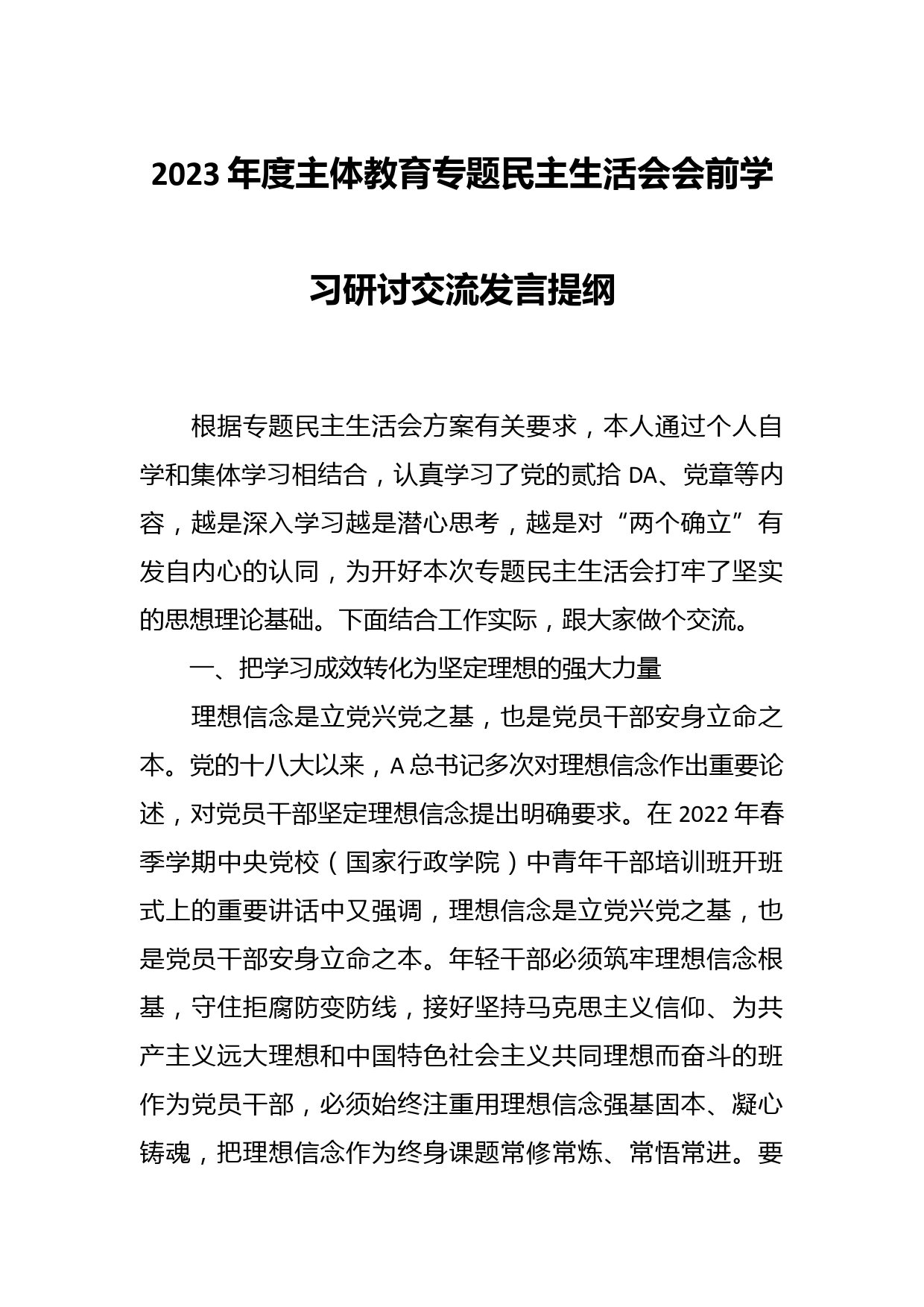 2023 年度主体教育专题民主生活会会前学习研讨交流发言提纲

根据专题民主生活会方案有关要求，本人通过个人自学和集体学习相结合，认真学习了党的贰拾 DA、党章等内容，越是深入学习越是潜心思考，越是对“两个确立”有发自内心的认同，为开好本次专题民主生活会打牢了坚实的思想理论基础。下面结合工作实际，跟大家做个交流。

一、把学习成效转化为坚定理想的强大力量

理想信念是立党兴党之基，也是党员干部安身立命之本。党的十八大以来，A 总书记多次对理想信念作出重要论述，对党员干部坚定理想信念提出明确要求。在 2022 年春季学期中央党校（国家行政学院）中青年干部培训班开班式上的重要讲话中又强调，理想信念是立党兴党之基，也是党员干部安身立命之本。年轻干部必须筑牢理想信念根基，守住拒腐防变防线，接好坚持马克思主义信仰、为共产主义远大理想和中国特色社会主义共同理想而奋斗的班作为党员干部，必须始终注重用理想信念强基固本、凝心铸魂，把理想信念作为终身课题常修常炼、常悟常进。要